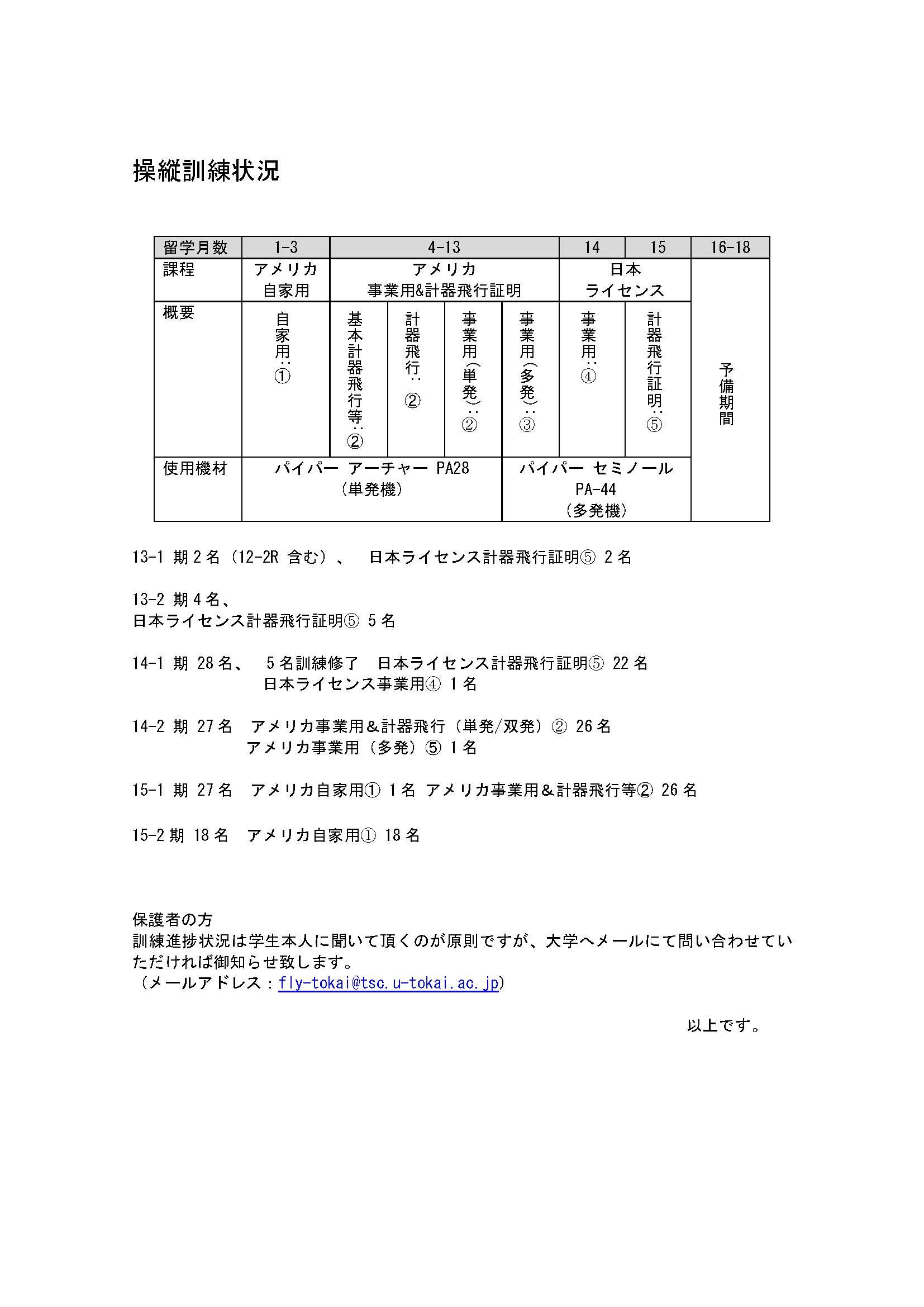 操縦訓練状況

| 留学月数 | 1-3 | 4-13 | | | | 14 | 15 | 16-18 |
|---|---|---|---|---|---|---|---|---|
| 課程 | アメリカ 自家用 | アメリカ 事業用&計器飛行証明 | | | | 日本 ライセンス | | 予備期間 |
| 概要 | 自家用：① | 基本計器飛行等：② | 計器飛行：② | 事業用（単発）：② | 事業用（多発）：③ | 事業用：④ | 計器飛行証明：⑤ | |
| 使用機材 | パイパー アーチャー PA28 （単発機） | | | | パイパー セミノール PA-44 （多発機） | | | |

13-1 期 2 名（12-2R 含む）、 日本ライセンス計器飛行証明⑤ 2 名

13-2 期 4 名、
日本ライセンス計器飛行証明⑤ 5 名

14-1 期 28 名、 5 名訓練修了 日本ライセンス計器飛行証明⑤ 22 名
日本ライセンス事業用④ 1 名

14-2 期 27 名 アメリカ事業用＆計器飛行（単発/双発）② 26 名
アメリカ事業用（多発）⑤ 1 名

15-1 期 27 名 アメリカ自家用① 1 名 アメリカ事業用＆計器飛行等② 26 名

15-2 期 18 名 アメリカ自家用① 18 名

保護者の方
訓練進捗状況は学生本人に聞いて頂くのが原則ですが、大学へメールにて問い合わせていただければ御知らせ致します。
（メールアドレス：fly-tokai@tsc.u-tokai.ac.jp）

以上です。